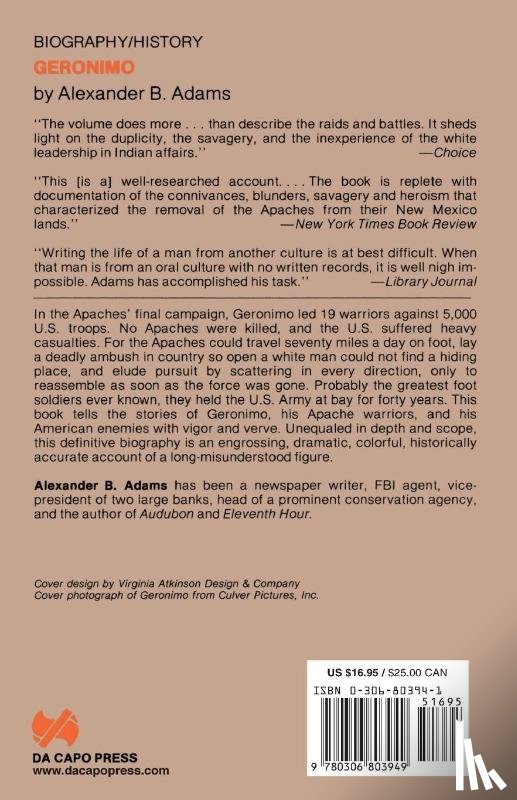 BIOGRAPHY/HISTORY
GERONIMO
by Alexander B. Adams

"The volume does more . . . than describe the raids and battles. It sheds light on the duplicity, the savagery, and the inexperience of the white leadership in Indian affairs." —Choice

"This [is a] well-researched account. . . . The book is replete with documentation of the connivances, blunders, savagery and heroism that characterized the removal of the Apaches from their New Mexico lands." —New York Times Book Review

"Writing the life of a man from another culture is at best difficult. When that man is from an oral culture with no written records, it is well nigh impossible. Adams has accomplished his task." —Library Journal

In the Apaches' final campaign, Geronimo led 19 warriors against 5,000 U.S. troops. No Apaches were killed, and the U.S. suffered heavy casualties. For the Apaches could travel seventy miles a day on foot, lay a deadly ambush in country so open a white man could not find a hiding place, and elude pursuit by scattering in every direction, only to reassemble as soon as the force was gone. Probably the greatest foot soldiers ever known, they held the U.S. Army at bay for forty years. This book tells the stories of Geronimo, his Apache warriors, and his American enemies with vigor and verve. Unequaled in depth and scope, this definitive biography is an engrossing, dramatic, colorful, historically accurate account of a long-misunderstood figure.

Alexander B. Adams has been a newspaper writer, FBI agent, vice-president of two large banks, head of a prominent conservation agency, and the author of Audubon and Eleventh Hour.

Cover design by Virginia Atkinson Design & Company
Cover photograph of Geronimo from Culver Pictures, Inc.

US $16.95 / $25.00 CAN
ISBN 0-306-80394-1
51695
9 780306 803949

DA CAPO PRESS
www.dacapopress.com